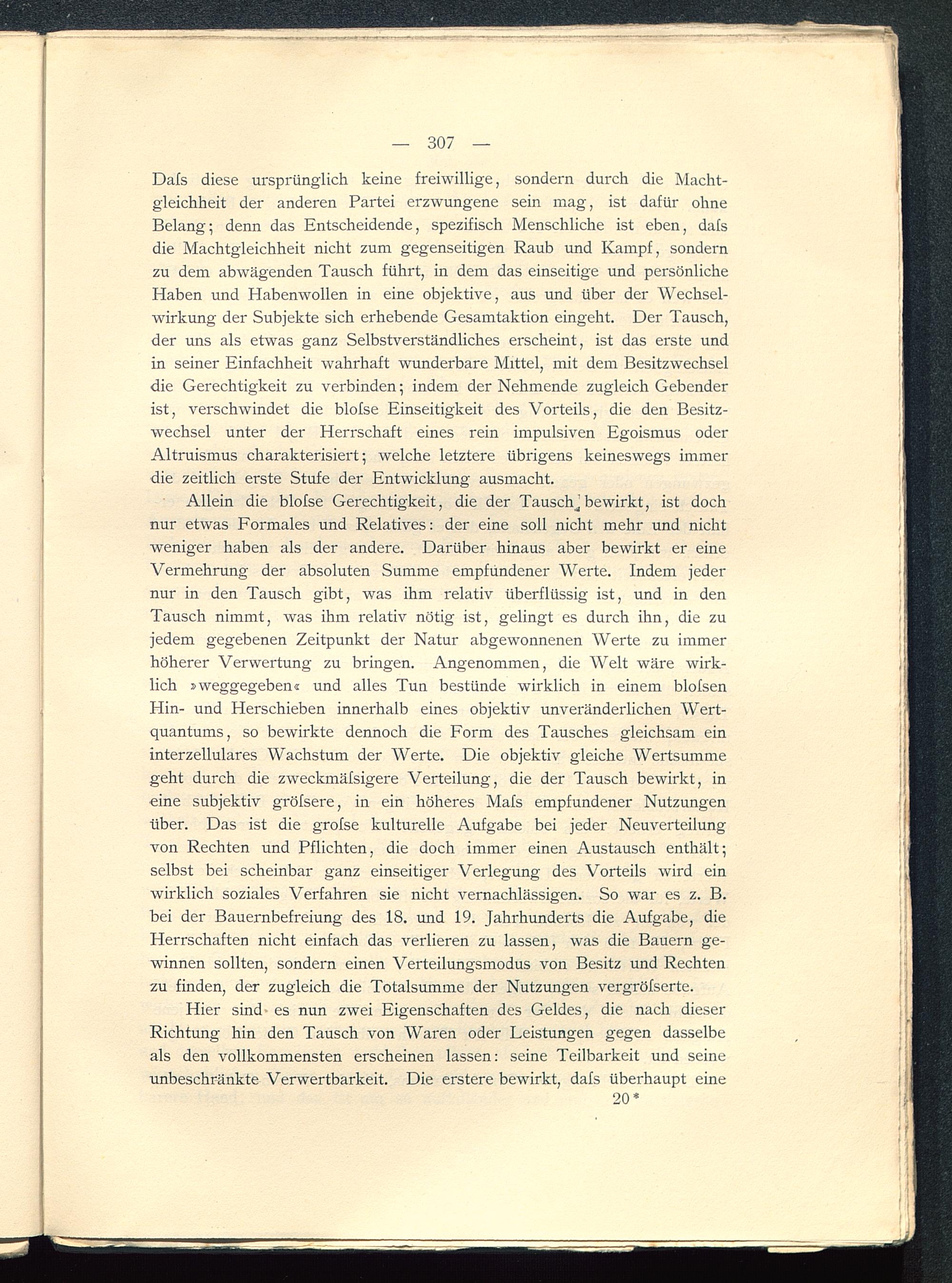 — 307 —

Daſs diese ursprünglich keine freiwillige, sondern durch die Machtgleichheit der anderen Partei erzwungene sein mag, ist dafür ohne Belang; denn das Entscheidende, spezifisch Menschliche ist eben, daſs die Machtgleichheit nicht zum gegenseitigen Raub und Kampf, sondern zu dem abwägenden Tausch führt, in dem das einseitige und persönliche Haben und Habenwollen in eine objektive, aus und über der Wechselwirkung der Subjekte sich erhebende Gesamtaktion eingeht. Der Tausch, der uns als etwas ganz Selbstverständliches erscheint, ist das erste und in seiner Einfachheit wahrhaft wunderbare Mittel, mit dem Besitzwechsel die Gerechtigkeit zu verbinden; indem der Nehmende zugleich Gebender ist, verschwindet die bloſse Einseitigkeit des Vorteils, die den Besitzwechsel unter der Herrschaft eines rein impulsiven Egoismus oder Altruismus charakterisiert; welche letztere übrigens keineswegs immer die zeitlich erste Stufe der Entwicklung ausmacht.

Allein die bloſse Gerechtigkeit, die der Tausch bewirkt, ist doch nur etwas Formales und Relatives: der eine soll nicht mehr und nicht weniger haben als der andere. Darüber hinaus aber bewirkt er eine Vermehrung der absoluten Summe empfundener Werte. Indem jeder nur in den Tausch gibt, was ihm relativ überflüssig ist, und in den Tausch nimmt, was ihm relativ nötig ist, gelingt es durch ihn, die zu jedem gegebenen Zeitpunkt der Natur abgewonnenen Werte zu immer höherer Verwertung zu bringen. Angenommen, die Welt wäre wirklich »weggegeben« und alles Tun bestünde wirklich in einem bloſsen Hin- und Herschieben innerhalb eines objektiv unveränderlichen Wertquantums, so bewirkte dennoch die Form des Tausches gleichsam ein interzellulares Wachstum der Werte. Die objektiv gleiche Wertsumme geht durch die zweckmäſsigere Verteilung, die der Tausch bewirkt, in eine subjektiv gröſsere, in ein höheres Maſs empfundener Nutzungen über. Das ist die groſse kulturelle Aufgabe bei jeder Neuverteilung von Rechten und Pflichten, die doch immer einen Austausch enthält; selbst bei scheinbar ganz einseitiger Verlegung des Vorteils wird ein wirklich soziales Verfahren sie nicht vernachlässigen. So war es z. B. bei der Bauernbefreiung des 18. und 19. Jahrhunderts die Aufgabe, die Herrschaften nicht einfach das verlieren zu lassen, was die Bauern gewinnen sollten, sondern einen Verteilungsmodus von Besitz und Rechten zu finden, der zugleich die Totalsumme der Nutzungen vergröſserte.

Hier sind es nun zwei Eigenschaften des Geldes, die nach dieser Richtung hin den Tausch von Waren oder Leistungen gegen dasselbe als den vollkommensten erscheinen lassen: seine Teilbarkeit und seine unbeschränkte Verwertbarkeit. Die erstere bewirkt, daſs überhaupt eine

20*